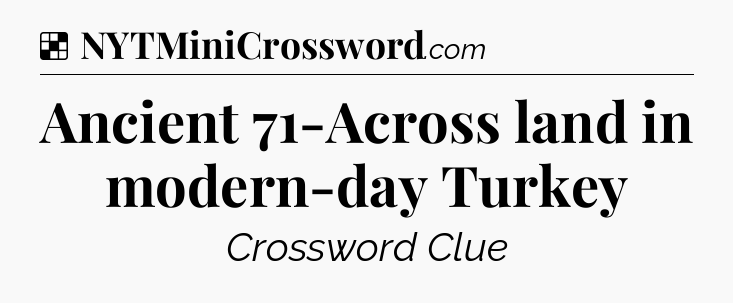 NYTMiniCrossword.com

Ancient 71-Across land in modern-day Turkey

Crossword Clue